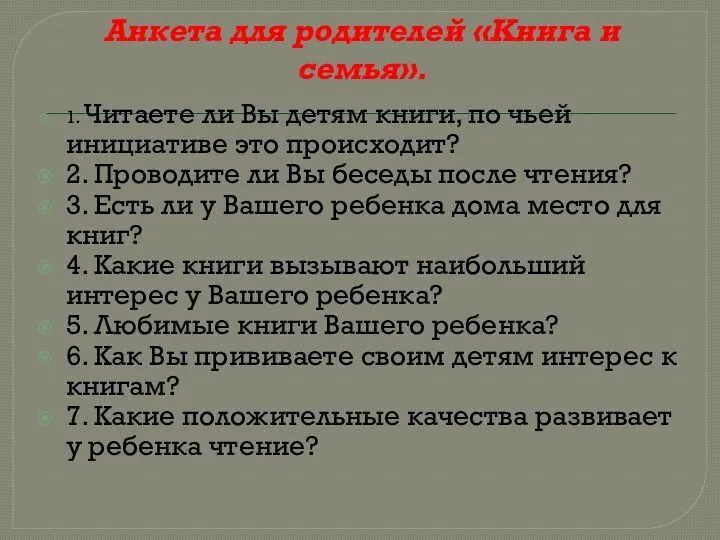 Анкета для родителей «Книга и семья».

1. Читаете ли Вы детям книги, по чьей инициативе это происходит?

2. Проводите ли Вы беседы после чтения?

3. Есть ли у Вашего ребенка дома место для книг?

4. Какие книги вызывают наибольший интерес у Вашего ребенка?

5. Любимые книги Вашего ребенка?

6. Как Вы прививаете своим детям интерес к книгам?

7. Какие положительные качества развивает у ребенка чтение?